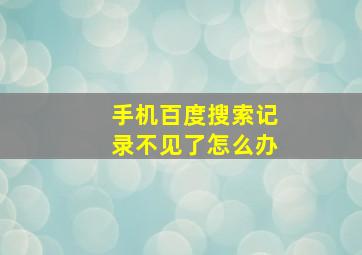 手机百度搜索记录不见了怎么办